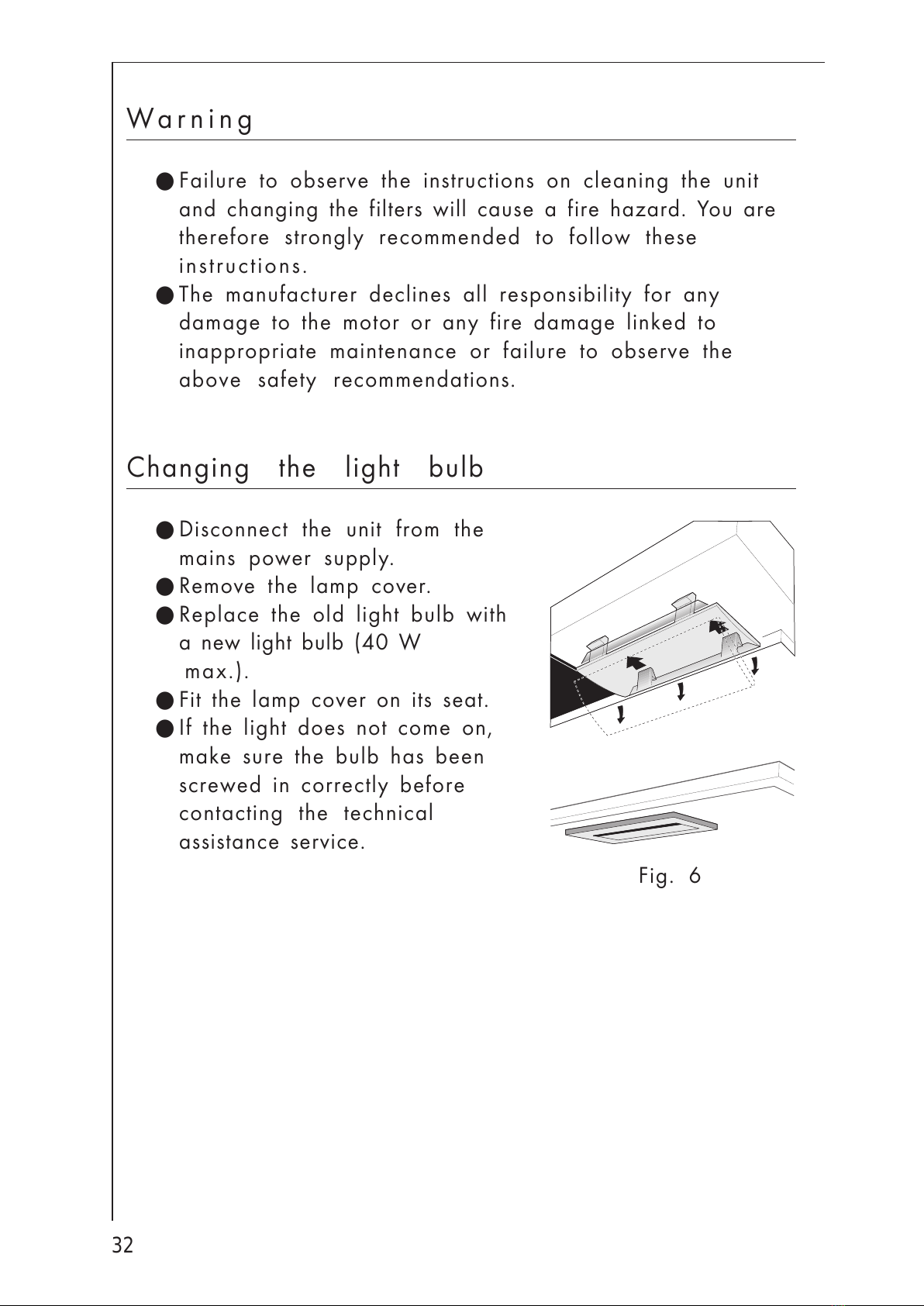 Warning

● Failure to observe the instructions on cleaning the unit and changing the filters will cause a fire hazard. You are therefore strongly recommended to follow these instructions.
● The manufacturer declines all responsibility for any damage to the motor or any fire damage linked to inappropriate maintenance or failure to observe the above safety recommendations.

Changing the light bulb

● Disconnect the unit from the mains power supply.
● Remove the lamp cover.
● Replace the old light bulb with a new light bulb (40 W max.).
● Fit the lamp cover on its seat.
● If the light does not come on, make sure the bulb has been screwed in correctly before contacting the technical assistance service.

Fig. 6

32